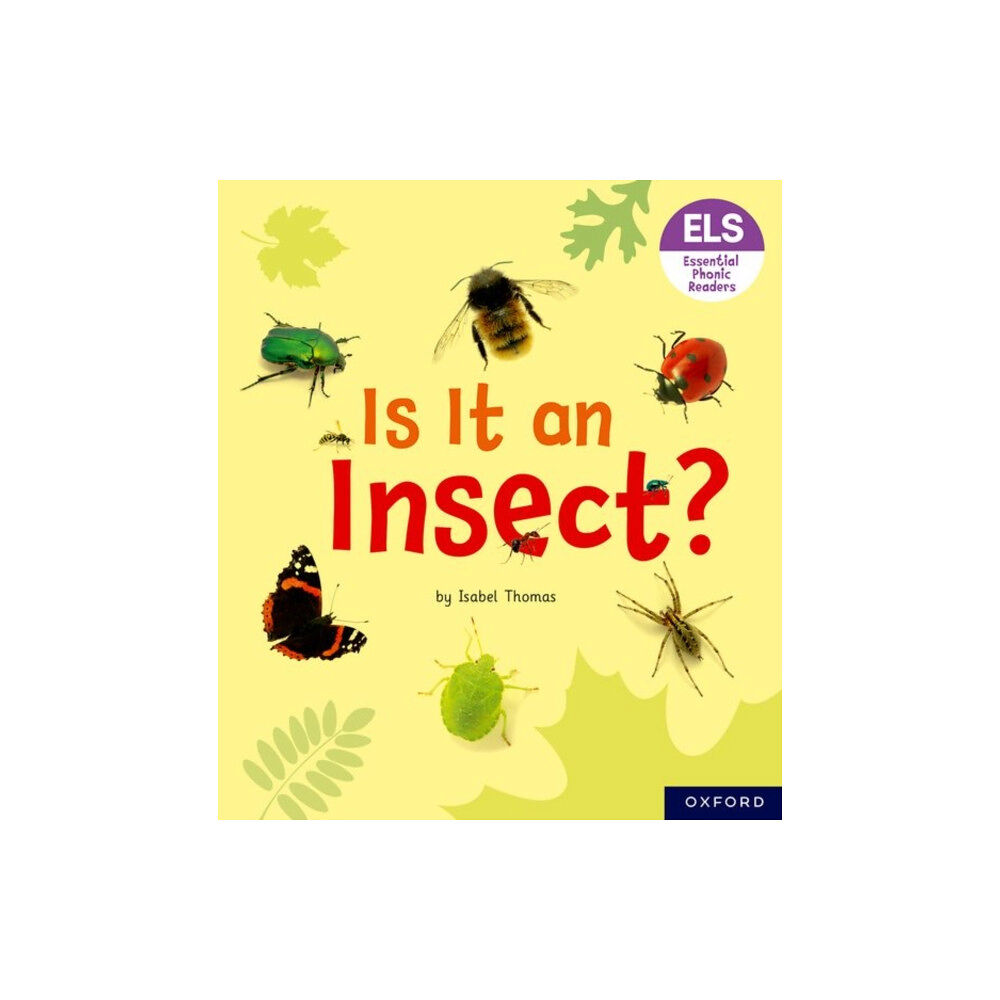 ELS
Essential Phonic Readers

Is It an Insect?

by Isabel Thomas

OXFORD